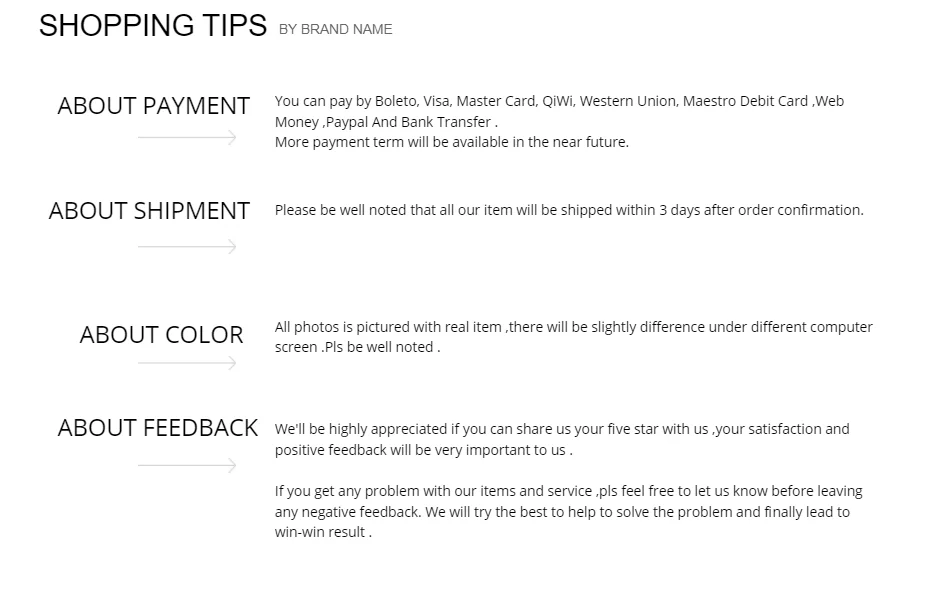 SHOPPING TIPS BY BRAND NAME

ABOUT PAYMENT

You can pay by Boleto, Visa, Master Card, QiWi, Western Union, Maestro Debit Card ,Web Money ,Paypal And Bank Transfer .
More payment term will be available in the near future.

ABOUT SHIPMENT

Please be well noted that all our item will be shipped within 3 days after order confirmation.

ABOUT COLOR

All photos is pictured with real item ,there will be slightly difference under different computer screen .Pls be well noted .

ABOUT FEEDBACK

We'll be highly appreciated if you can share us your five star with us ,your satisfaction and positive feedback will be very important to us .

If you get any problem with our items and service ,pls feel free to let us know before leaving any negative feedback. We will try the best to help to solve the problem and finally lead to win-win result .